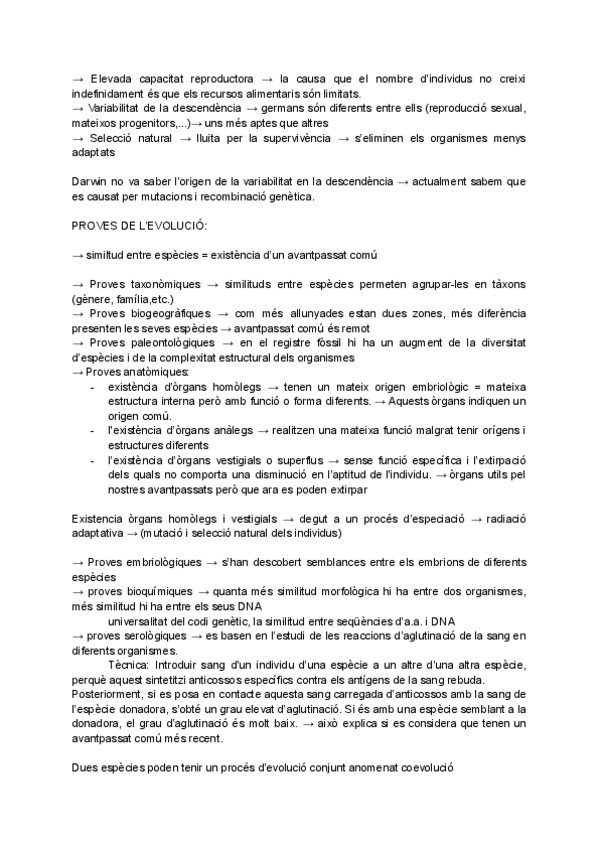 → Elevada capacitat reproductora → la causa que el nombre d'individus no creixi indefinidament és que els recursos alimentaris són limitats.
→ Variabilitat de la descendència → germans són diferents entre ells (reproducció sexual, mateixos progenitors,...)→ uns més aptes que altres
→ Selecció natural → lluita per la supervivència → s'eliminen els organismes menys adaptats

Darwin no va saber l'origen de la variabilitat en la descendència → actualment sabem que es causat per mutacions i recombinació genètica.

PROVES DE L'EVOLUCIÓ:

→ similtud entre espècies = existència d'un avantpassat comú

→ Proves taxonòmiques → similituds entre espècies permeten agrupar-les en tàxons (gènere, família,etc.)
→ Proves biogeogràfiques → com més allunyades estan dues zones, més diferència presenten les seves espècies → avantpassat comú és remot
→ Proves paleontològiques → en el registre fòssil hi ha un augment de la diversitat d'espècies i de la complexitat estructural dels organismes
→ Proves anatòmiques:
- existència d'òrgans homòlegs → tenen un mateix origen embriològic = mateixa estructura interna però amb funció o forma diferents. → Aquests òrgans indiquen un origen comú.
- l'existència d'òrgans anàlegs → realitzen una mateixa funció malgrat tenir orígens i estructures diferents
- l'existència d'òrgans vestigials o superflus → sense funció específica i l'extirpació dels quals no comporta una disminució en l'aptitud de l'individu. → òrgans utils pel nostres avantpassats però que ara es poden extirpar

Existencia òrgans homòlegs i vestigials → degut a un procés d'especiació → radiació adaptativa → (mutació i selecció natural dels individus)

→ Proves embriològiques → s'han descobert semblances entre els embrions de diferents espècies
→ proves bioquímiques → quanta més similitud morfològica hi ha entre dos organismes, més similitud hi ha entre els seus DNA
universalitat del codi genètic, la similitud entre seqüències d'a.a. i DNA
→ proves serològiques → es basen en l'estudi de les reaccions d'aglutinació de la sang en diferents organismes.
Tècnica: Introduir sang d'un individu d'una espècie a un altre d'una altra espècie, perquè aquest sintetitzi anticossos específics contra els antígens de la sang rebuda. Posteriorment, si es posa en contacte aquesta sang carregada d'anticossos amb la sang de l'espècie donadora, s'obté un grau elevat d'aglutinació. Si és amb una espècie semblant a la donadora, el grau d'aglutinació és molt baix. → això explica si es considera que tenen un avantpassat comú més recent.

Dues espècies poden tenir un procés d'evolució conjunt anomenat coevolució